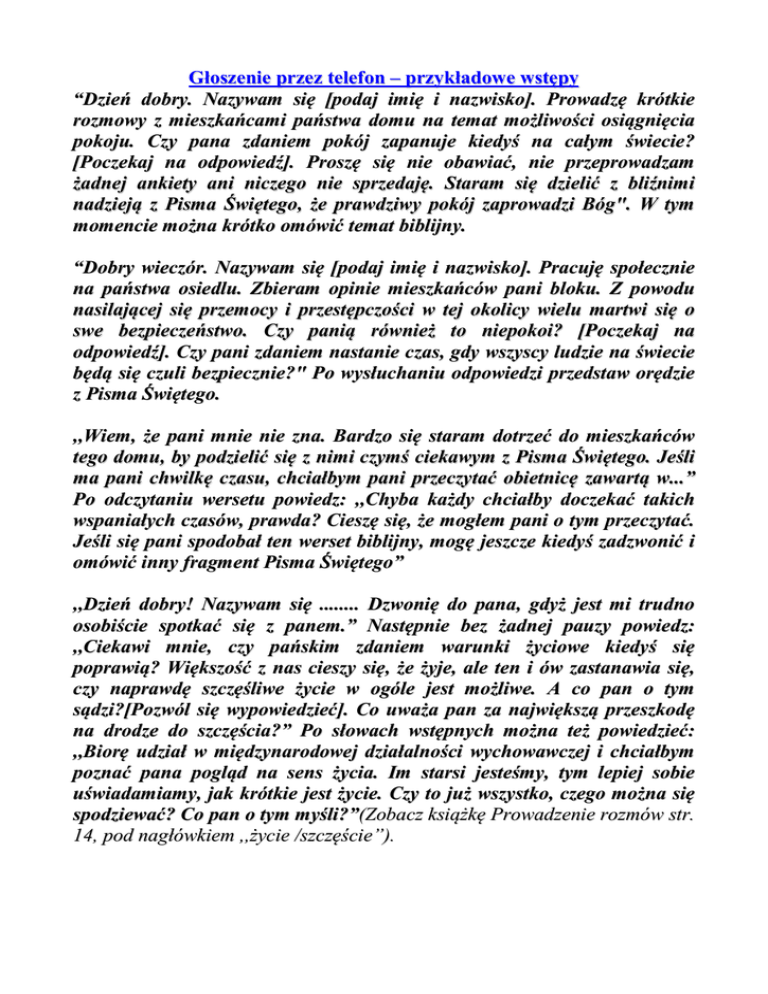 Głoszenie przez telefon – przykładowe wstępy

“Dzień dobry. Nazywam się [podaj imię i nazwisko]. Prowadzę krótkie rozmowy z mieszkańcami państwa domu na temat możliwości osiągnięcia pokoju. Czy pana zdaniem pokój zapanuje kiedyś na całym świecie? [Poczekaj na odpowiedź]. Proszę się nie obawiać, nie przeprowadzam żadnej ankiety ani niczego nie sprzedaję. Staram się dzielić z bliźnimi nadzieją z Pisma Świętego, że prawdziwy pokój zaprowadzi Bóg". W tym momencie można krótko omówić temat biblijny.

“Dobry wieczór. Nazywam się [podaj imię i nazwisko]. Pracuję społecznie na państwa osiedlu. Zbieram opinie mieszkańców pani bloku. Z powodu nasilającej się przemocy i przestępczości w tej okolicy wielu martwi się o swe bezpieczeństwo. Czy panią również to niepokoi? [Poczekaj na odpowiedź]. Czy pani zdaniem nastanie czas, gdy wszyscy ludzie na świecie będą się czuli bezpiecznie?" Po wysłuchaniu odpowiedzi przedstaw orędzie z Pisma Świętego.

„Wiem, że pani mnie nie zna. Bardzo się staram dotrzeć do mieszkańców tego domu, by podzielić się z nimi czymś ciekawym z Pisma Świętego. Jeśli ma pani chwilkę czasu, chciałbym pani przeczytać obietnicę zawartą w...” Po odczytaniu wersetu powiedz: „Chyba każdy chciałby doczekać takich wspaniałych czasów, prawda? Cieszę się, że mogłem pani o tym przeczytać. Jeśli się pani spodobał ten werset biblijny, mogę jeszcze kiedyś zadzwonić i omówić inny fragment Pisma Świętego”

„Dzień dobry! Nazywam się ........ Dzwonię do pana, gdyż jest mi trudno osobiście spotkać się z panem.” Następnie bez żadnej pauzy powiedz: „Ciekawi mnie, czy pańskim zdaniem warunki życiowe kiedyś się poprawią? Większość z nas cieszy się, że żyje, ale ten i ów zastanawia się, czy naprawdę szczęśliwe życie w ogóle jest możliwe. A co pan o tym sądzi?[Pozwól się wypowiedzieć]. Co uważa pan za największą przeszkodę na drodze do szczęścia?” Po słowach wstępnych można też powiedzieć: „Biorę udział w międzynarodowej działalności wychowawczej i chciałbym poznać pana pogląd na sens życia. Im starsi jesteśmy, tym lepiej sobie uświadamiamy, jak krótkie jest życie. Czy to już wszystko, czego można się spodziewać? Co pan o tym myśli?”(Zobacz książkę Prowadzenie rozmów str. 14, pod nagłówkiem „życie /szczęście”).